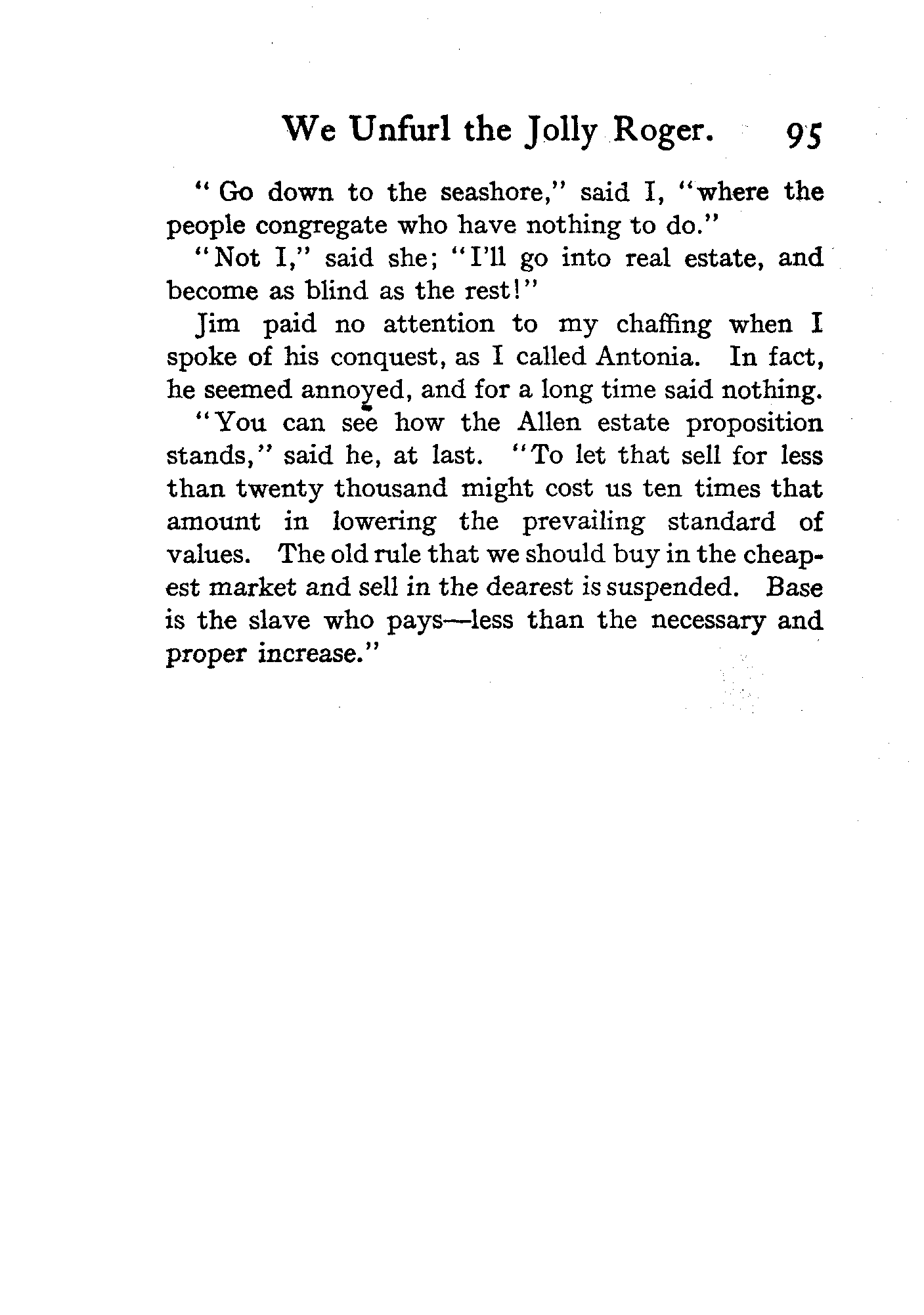 We Unfurl the Jolly Roger. 95

"Go down to the seashore," said I, "where the people congregate who have nothing to do."

"Not I," said she; "I'll go into real estate, and become as blind as the rest!"

Jim paid no attention to my chaffing when I spoke of his conquest, as I called Antonia. In fact, he seemed annoyed, and for a long time said nothing.

"You can see how the Allen estate proposition stands," said he, at last. "To let that sell for less than twenty thousand might cost us ten times that amount in lowering the prevailing standard of values. The old rule that we should buy in the cheapest market and sell in the dearest is suspended. Base is the slave who pays—less than the necessary and proper increase."